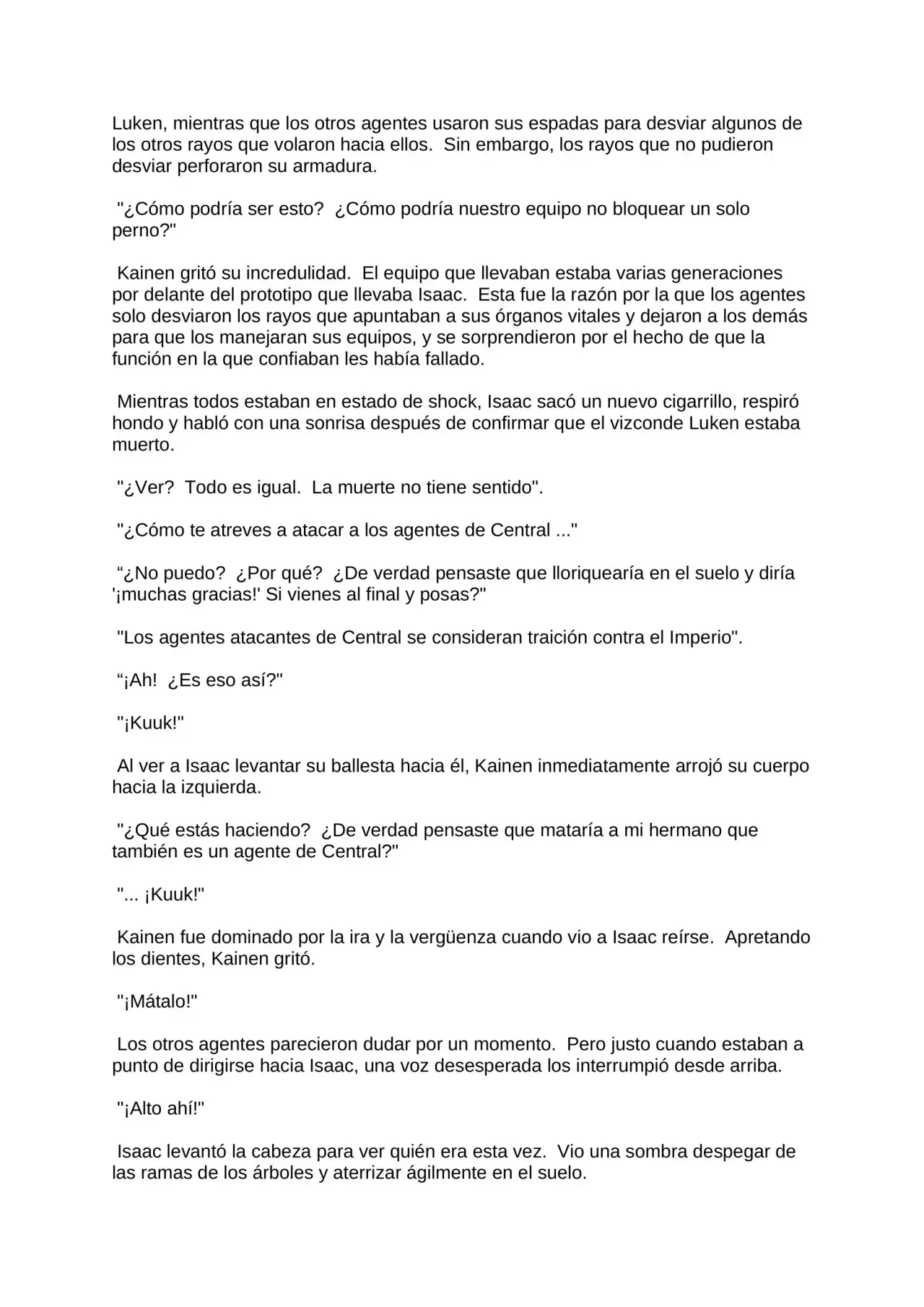 Luken, mientras que los otros agentes usaron sus espadas para desviar algunos de los otros rayos que volaron hacia ellos. Sin embargo, los rayos que no pudieron desviar perforaron su armadura.

"¿Cómo podría ser esto? ¿Cómo podría nuestro equipo no bloquear un solo perno?"

Kainen gritó su incredulidad. El equipo que llevaban estaba varias generaciones por delante del prototipo que llevaba Isaac. Esta fue la razón por la que los agentes solo desviaron los rayos que apuntaban a sus órganos vitales y dejaron a los demás para que los manejaran sus equipos, y se sorprendieron por el hecho de que la función en la que confiaban les había fallado.

Mientras todos estaban en estado de shock, Isaac sacó un nuevo cigarrillo, respiró hondo y habló con una sonrisa después de confirmar que el vizconde Luken estaba muerto.

"¿Ver? Todo es igual. La muerte no tiene sentido".

"¿Cómo te atreves a atacar a los agentes de Central ..."

"¿No puedo? ¿Por qué? ¿De verdad pensaste que lloriquearía en el suelo y diría '¡muchas gracias!' Si vienes al final y posas?"

"Los agentes atacantes de Central se consideran traición contra el Imperio".

"¡Ah! ¿Es eso así?"

"¡Kuuk!"

Al ver a Isaac levantar su ballesta hacia él, Kainen inmediatamente arrojó su cuerpo hacia la izquierda.

"¿Qué estás haciendo? ¿De verdad pensaste que mataría a mi hermano que también es un agente de Central?"

"... ¡Kuuk!"

Kainen fue dominado por la ira y la vergüenza cuando vio a Isaac reírse. Apretando los dientes, Kainen gritó.

"¡Mátalo!"

Los otros agentes parecieron dudar por un momento. Pero justo cuando estaban a punto de dirigirse hacia Isaac, una voz desesperada los interrumpió desde arriba.

"¡Alto ahí!"

Isaac levantó la cabeza para ver quién era esta vez. Vio una sombra despegar de las ramas de los árboles y aterrizar ágilmente en el suelo.